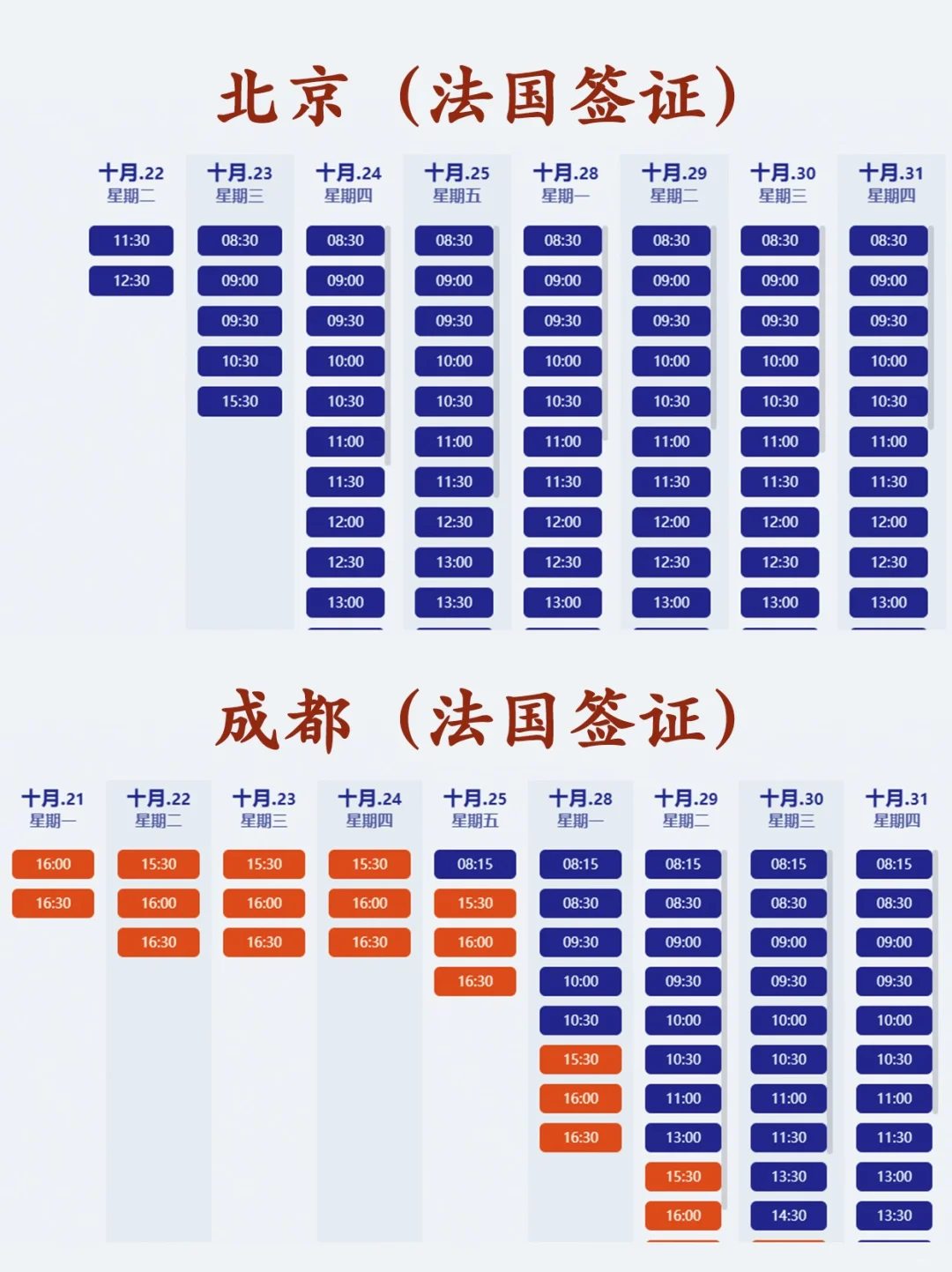 北京（法国签证）

| 十月.22 星期二 | 十月.23 星期三 | 十月.24 星期四 | 十月.25 星期五 | 十月.28 星期一 | 十月.29 星期二 | 十月.30 星期三 | 十月.31 星期四 |
|---|---|---|---|---|---|---|---|
| 11:30 | 08:30 | 08:30 | 08:30 | 08:30 | 08:30 | 08:30 | 08:30 |
| 12:30 | 09:00 | 09:00 | 09:00 | 09:00 | 09:00 | 09:00 | 09:00 |
| | 09:30 | 09:30 | 09:30 | 09:30 | 09:30 | 09:30 | 09:30 |
| | 10:30 | 10:00 | 10:00 | 10:00 | 10:00 | 10:00 | 10:00 |
| | 15:30 | 10:30 | 10:30 | 10:30 | 10:30 | 10:30 | 10:30 |
| | | 11:00 | 11:00 | 11:00 | 11:00 | 11:00 | 11:00 |
| | | 11:30 | 11:30 | 11:30 | 11:30 | 11:30 | 11:30 |
| | | 12:00 | 12:30 | 12:00 | 12:00 | 12:00 | 12:00 |
| | | 12:30 | 13:00 | 12:30 | 12:30 | 12:30 | 12:30 |
| | | 13:00 | 13:30 | 13:00 | 13:00 | 13:00 | 13:00 |

成都（法国签证）

| 十月.21 星期一 | 十月.22 星期二 | 十月.23 星期三 | 十月.24 星期四 | 十月.25 星期五 | 十月.28 星期一 | 十月.29 星期二 | 十月.30 星期三 | 十月.31 星期四 |
|---|---|---|---|---|---|---|---|---|
| 16:00 | 15:30 | 15:30 | 15:30 | 08:15 | 08:15 | 08:15 | 08:15 | 08:15 |
| 16:30 | 16:00 | 16:00 | 16:00 | 15:30 | 08:30 | 08:30 | 08:30 | 08:30 |
| | 16:30 | 16:30 | 16:30 | 16:00 | 09:30 | 09:00 | 09:00 | 09:00 |
| | | | | 16:30 | 10:00 | 09:30 | 09:30 | 09:30 |
| | | | | | 10:30 | 10:00 | 10:00 | 10:00 |
| | | | | | 15:30 | 10:30 | 10:30 | 10:30 |
| | | | | | 16:00 | 11:00 | 11:00 | 11:00 |
| | | | | | 16:30 | 13:00 | 11:30 | 11:30 |
| | | | | | | 15:30 | 13:30 | 13:00 |
| | | | | | | 16:00 | 14:30 | 13:30 |